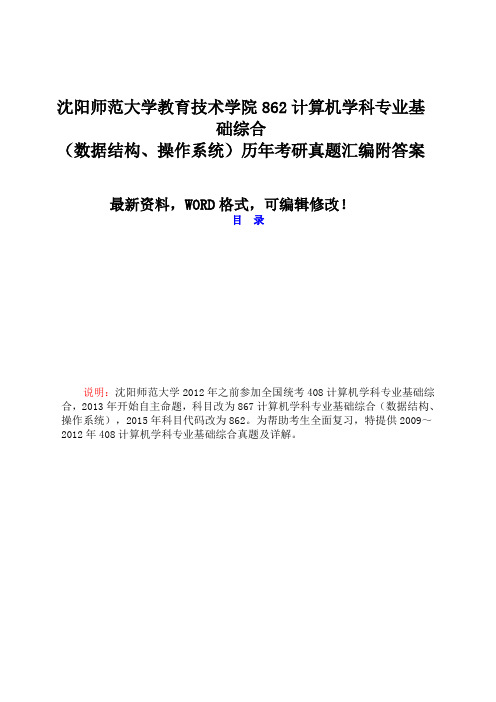 沈阳师范大学教育技术学院 862 计算机学科专业基础综合
（数据结构、操作系统）历年考研真题汇编附答案

最新资料，WORD 格式，可编辑修改！
目　录

说明：沈阳师范大学 2012 年之前参加全国统考 408 计算机学科专业基础综合，2013 年开始自主命题，科目改为 867 计算机学科专业基础综合（数据结构、操作系统），2015 年科目代码改为 862。为帮助考生全面复习，特提供 2009～2012 年 408 计算机学科专业基础综合真题及详解。